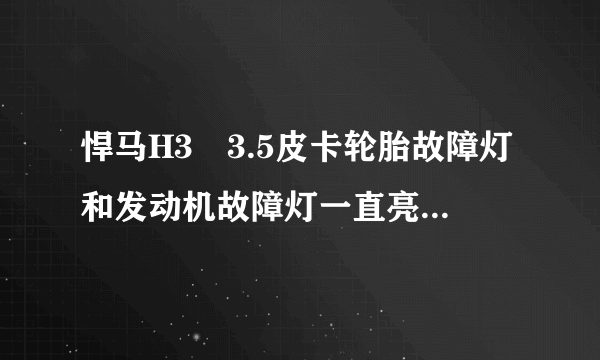 悍马H3　3.5皮卡轮胎故障灯和发动机故障灯一直亮...